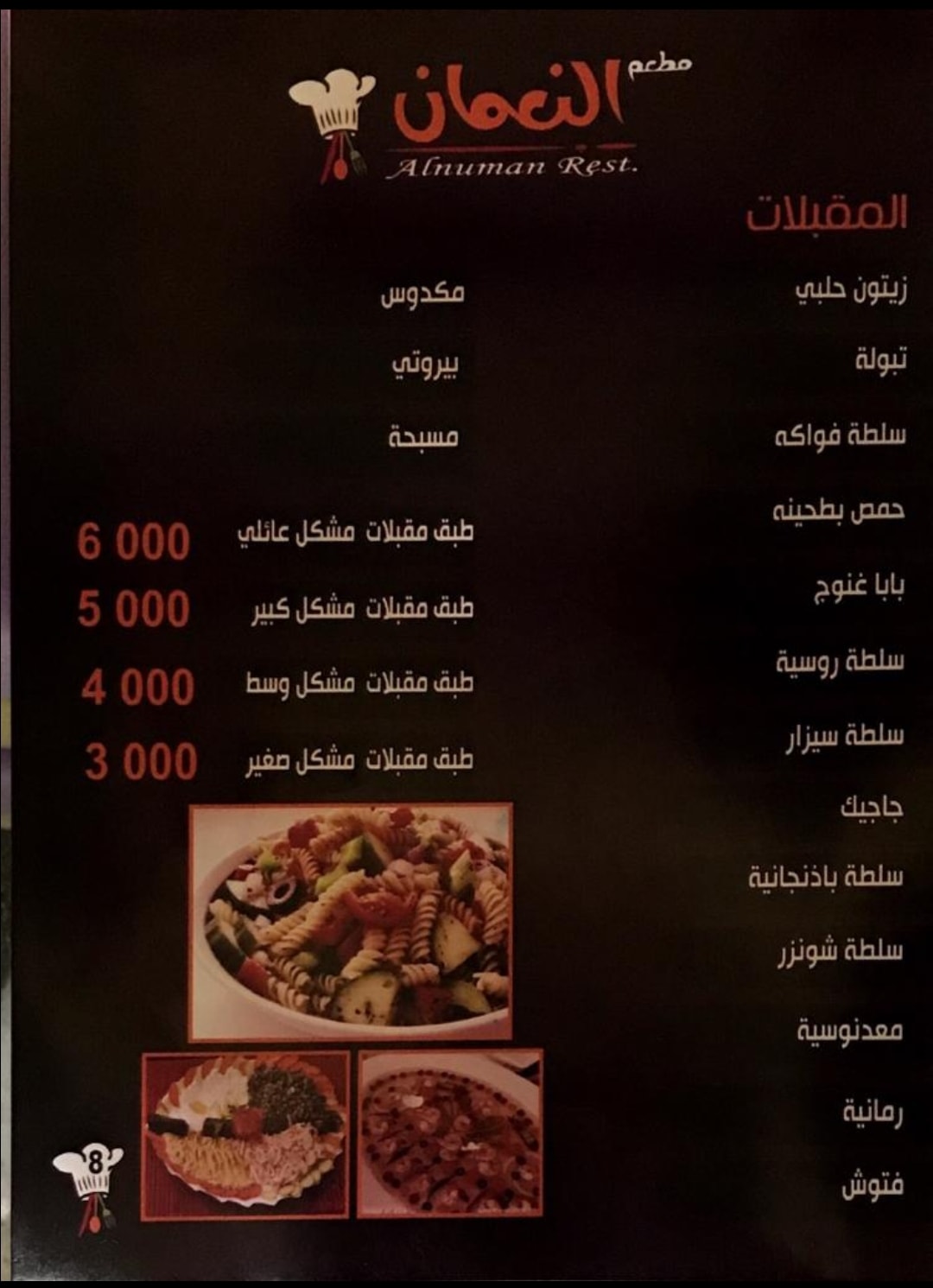 مطعم النعمان
Alnuman Rest.

المقبلات

زيتون حلبي
تبولة
سلطة فواكه
حمص بطحينه
بابا غنوج
سلطة روسية
سلطة سيزار
جاجيك
سلطة باذنجانية
سلطة شونزر
معدنوسية
رمانية
فتوش

مكدوس
بيروتي
مسبحة

طبق مقبلات مشكل عائلي 6 000
طبق مقبلات مشكل كبير 5 000
طبق مقبلات مشكل وسط 4 000
طبق مقبلات مشكل صغير 3 000

8